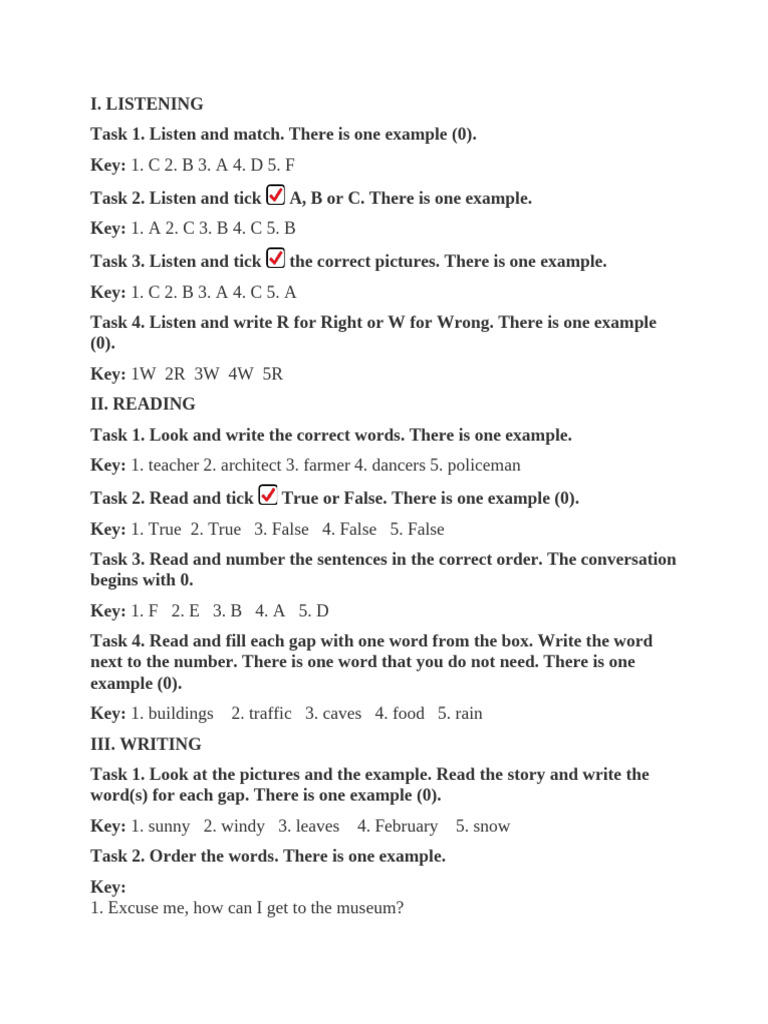 I. LISTENING

Task 1. Listen and match. There is one example (0).

Key: 1. C 2. B 3. A 4. D 5. F

Task 2. Listen and tick ☑ A, B or C. There is one example.

Key: 1. A 2. C 3. B 4. C 5. B

Task 3. Listen and tick ☑ the correct pictures. There is one example.

Key: 1. C 2. B 3. A 4. C 5. A

Task 4. Listen and write R for Right or W for Wrong. There is one example (0).

Key: 1W 2R 3W 4W 5R

II. READING

Task 1. Look and write the correct words. There is one example.

Key: 1. teacher 2. architect 3. farmer 4. dancers 5. policeman

Task 2. Read and tick ☑ True or False. There is one example (0).

Key: 1. True 2. True 3. False 4. False 5. False

Task 3. Read and number the sentences in the correct order. The conversation begins with 0.

Key: 1. F 2. E 3. B 4. A 5. D

Task 4. Read and fill each gap with one word from the box. Write the word next to the number. There is one word that you do not need. There is one example (0).

Key: 1. buildings 2. traffic 3. caves 4. food 5. rain

III. WRITING

Task 1. Look at the pictures and the example. Read the story and write the word(s) for each gap. There is one example (0).

Key: 1. sunny 2. windy 3. leaves 4. February 5. snow

Task 2. Order the words. There is one example.

Key:
1. Excuse me, how can I get to the museum?